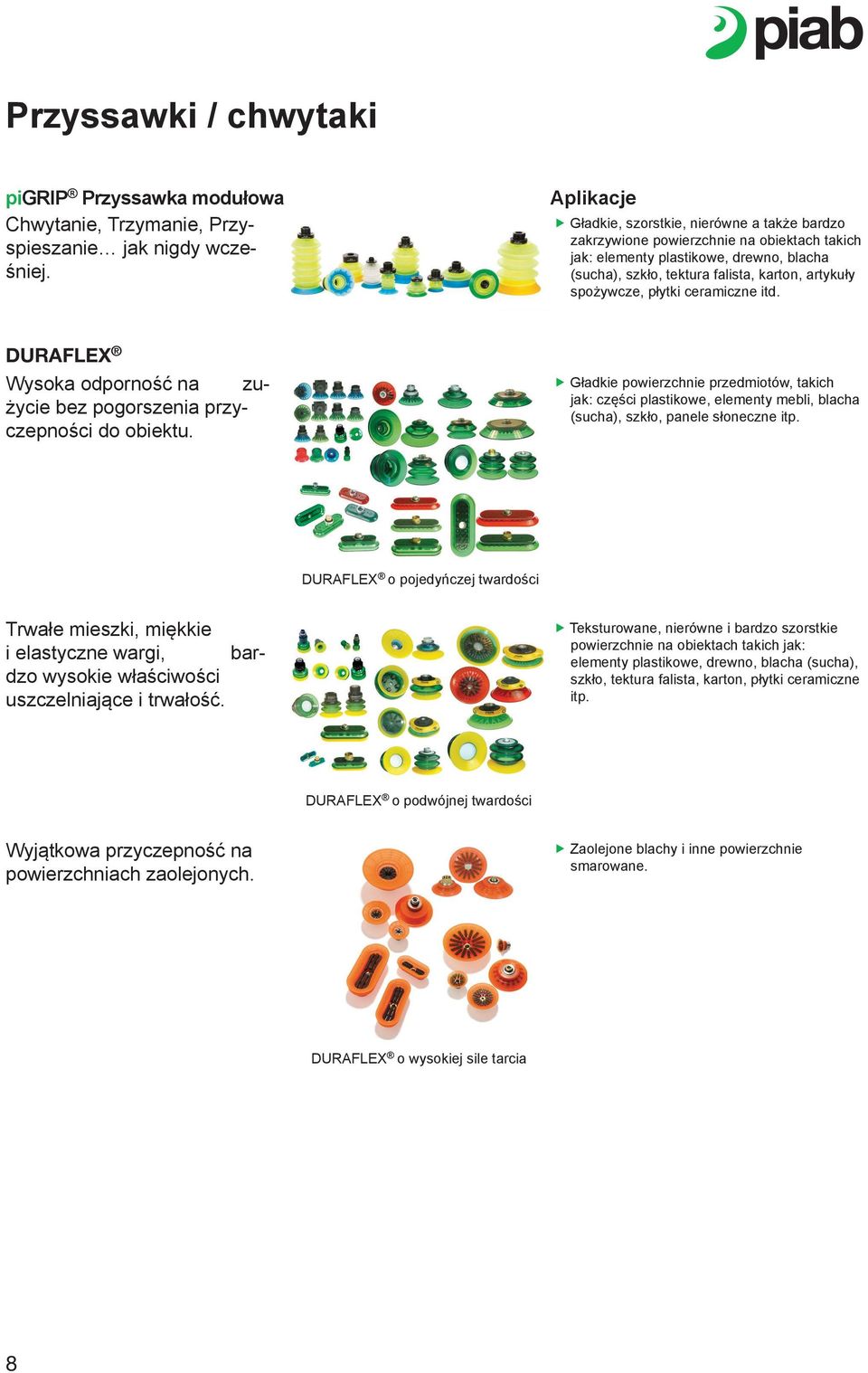 piab

Przyssawki / chwytaki

piGRIP® Przyssawka modułowa
Chwytanie, Trzymanie, Przyspieszanie… jak nigdy wcześniej.

Aplikacje
▶ Gładkie, szorstkie, nierówne a także bardzo zakrzywione powierzchnie na obiektach takich jak: elementy plastikowe, drewno, blacha (sucha), szkło, tektura falista, karton, artykuły spożywcze, płytki ceramiczne itd.

DURAFLEX®
Wysoka odporność na zużycie bez pogorszenia przyczepności do obiektu.

▶ Gładkie powierzchnie przedmiotów, takich jak: części plastikowe, elementy mebli, blacha (sucha), szkło, panele słoneczne itp.

DURAFLEX® o pojedyńczej twardości

Trwałe mieszki, miękkie i elastyczne wargi, bardzo wysokie właściwości uszczelniające i trwałość.

▶ Teksturowane, nierówne i bardzo szorstkie powierzchnie na obiektach takich jak: elementy plastikowe, drewno, blacha (sucha), szkło, tektura falista, karton, płytki ceramiczne itp.

DURAFLEX® o podwójnej twardości

Wyjątkowa przyczepność na powierzchniach zaolejonych.

▶ Zaolejone blachy i inne powierzchnie smarowane.

DURAFLEX® o wysokiej sile tarcia

8